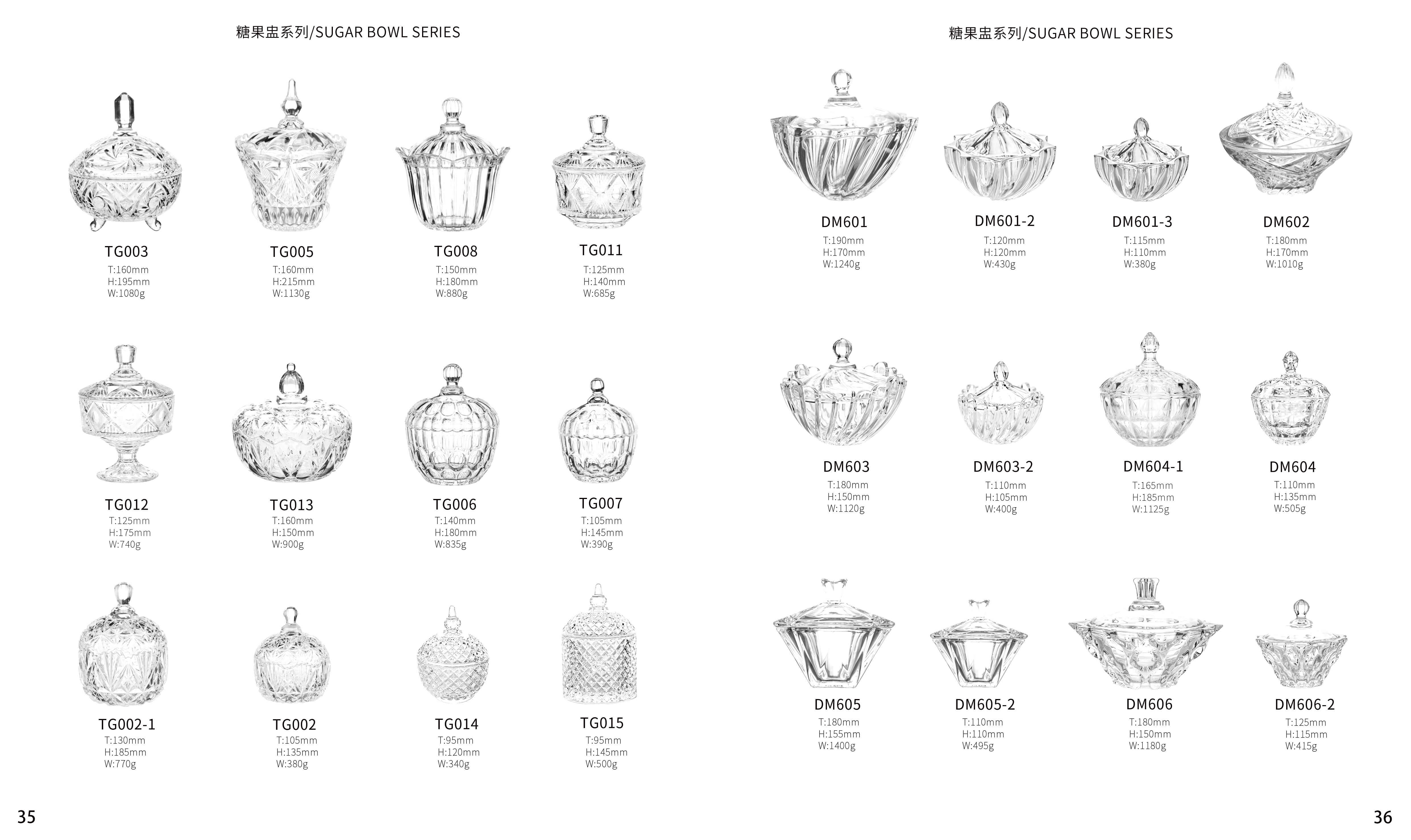 糖果盅系列/SUGAR BOWL SERIES

TG003
T:160mm
H:195mm
W:1080g

TG005
T:160mm
H:215mm
W:1130g

TG008
T:150mm
H:180mm
W:880g

TG011
T:125mm
H:140mm
W:685g

TG012
T:125mm
H:175mm
W:740g

TG013
T:160mm
H:150mm
W:900g

TG006
T:140mm
H:180mm
W:835g

TG007
T:105mm
H:145mm
W:390g

TG002-1
T:130mm
H:185mm
W:770g

TG002
T:105mm
H:135mm
W:380g

TG014
T:95mm
H:120mm
W:340g

TG015
T:95mm
H:145mm
W:500g

35

糖果盅系列/SUGAR BOWL SERIES

DM601
T:190mm
H:170mm
W:1240g

DM601-2
T:120mm
H:120mm
W:430g

DM601-3
T:115mm
H:110mm
W:380g

DM602
T:180mm
H:170mm
W:1010g

DM603
T:180mm
H:150mm
W:1120g

DM603-2
T:110mm
H:105mm
W:400g

DM604-1
T:165mm
H:185mm
W:1125g

DM604
T:110mm
H:135mm
W:505g

DM605
T:180mm
H:155mm
W:1400g

DM605-2
T:110mm
H:110mm
W:495g

DM606
T:180mm
H:150mm
W:1180g

DM606-2
T:125mm
H:115mm
W:415g

36